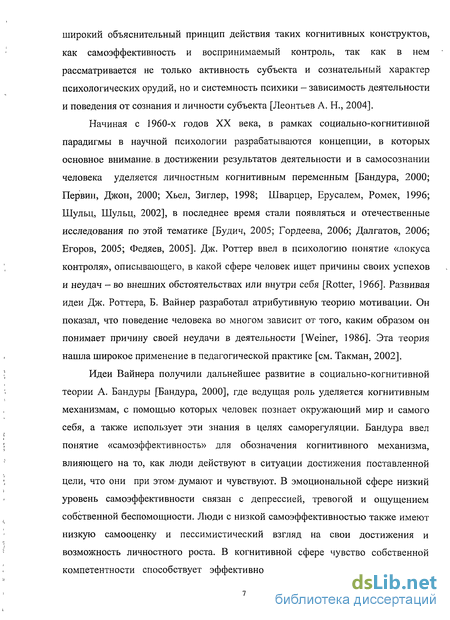 широкий объяснительный принцип действия таких когнитивных конструктов, как самоэффективность и воспринимаемый контроль, так как в нем рассматривается не только активность субъекта и сознательный характер психологических орудий, но и системность психики – зависимость деятельности и поведения от сознания и личности субъекта [Леонтьев А. Н., 2004].

Начиная с 1960-х годов XX века, в рамках социально-когнитивной парадигмы в научной психологии разрабатываются концепции, в которых основное внимание в достижении результатов деятельности и в самосознании человека уделяется личностным когнитивным переменным [Бандура, 2000; Первин, Джон, 2000; Хьел, Зиглер, 1998; Шварцер, Ерусалем, Ромек, 1996; Шульц, Шульц, 2002], в последнее время стали появляться и отечественные исследования по этой тематике [Будич, 2005; Гордеева, 2006; Далгатов, 2006; Егоров, 2005; Федяев, 2005]. Дж. Роттер ввел в психологию понятие «локуса контроля», описывающего, в какой сфере человек ищет причины своих успехов и неудач – во внешних обстоятельствах или внутри себя [Rotter, 1966]. Развивая идеи Дж. Роттера, Б. Вайнер разработал атрибутивную теорию мотивации. Он показал, что поведение человека во многом зависит от того, каким образом он понимает причину своей неудачи в деятельности [Weiner, 1986]. Эта теория нашла широкое применение в педагогической практике [см. Такман, 2002].

Идеи Вайнера получили дальнейшее развитие в социально-когнитивной теории А. Бандуры [Бандура, 2000], где ведущая роль уделяется когнитивным механизмам, с помощью которых человек познает окружающий мир и самого себя, а также использует эти знания в целях саморегуляции. Бандура ввел понятие «самоэффективность» для обозначения когнитивного механизма, влияющего на то, как люди действуют в ситуации достижения поставленной цели, что они при этом думают и чувствуют. В эмоциональной сфере низкий уровень самоэффективности связан с депрессией, тревогой и ощущением собственной беспомощности. Люди с низкой самоэффективностью также имеют низкую самооценку и пессимистический взгляд на свои достижения и возможность личностного роста. В когнитивной сфере чувство собственной компетентности способствует эффективно

7

dsLib.net
библиотека диссертаций